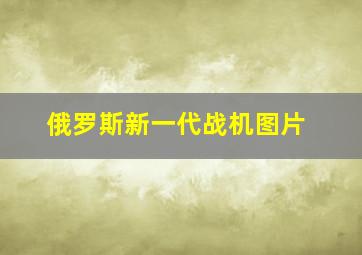 俄罗斯新一代战机图片